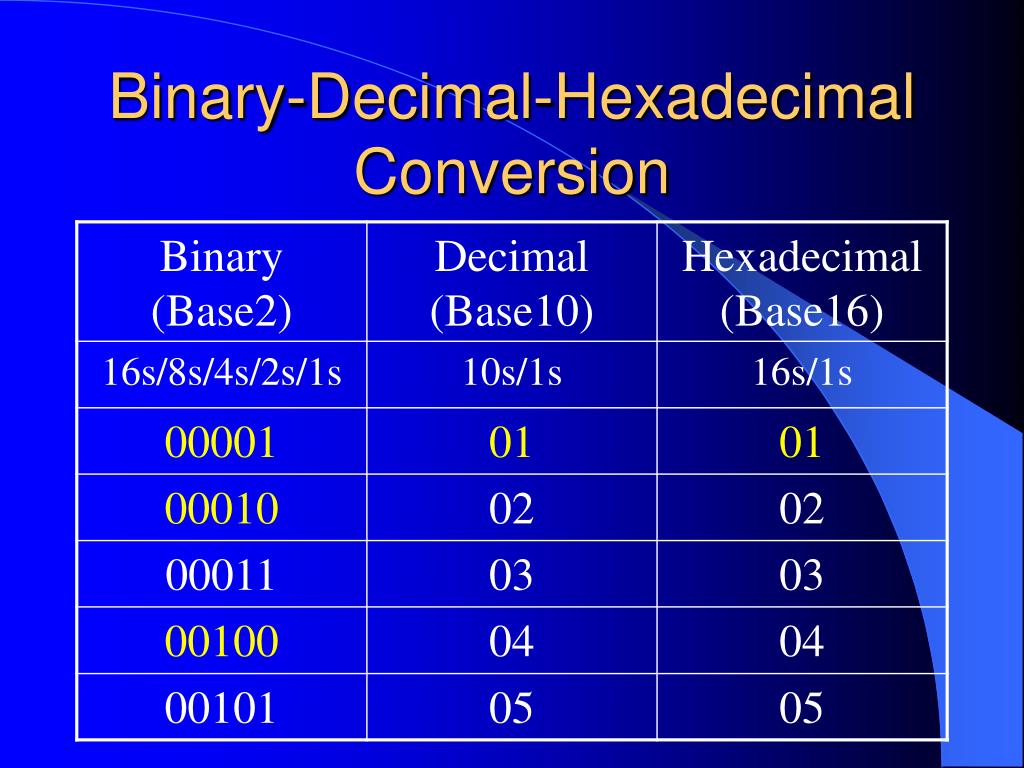 Binary-Decimal-Hexadecimal Conversion

| Binary (Base2) | Decimal (Base10) | Hexadecimal (Base16) |
|---|---|---|
| 16s/8s/4s/2s/1s | 10s/1s | 16s/1s |
| 00001 | 01 | 01 |
| 00010 | 02 | 02 |
| 00011 | 03 | 03 |
| 00100 | 04 | 04 |
| 00101 | 05 | 05 |